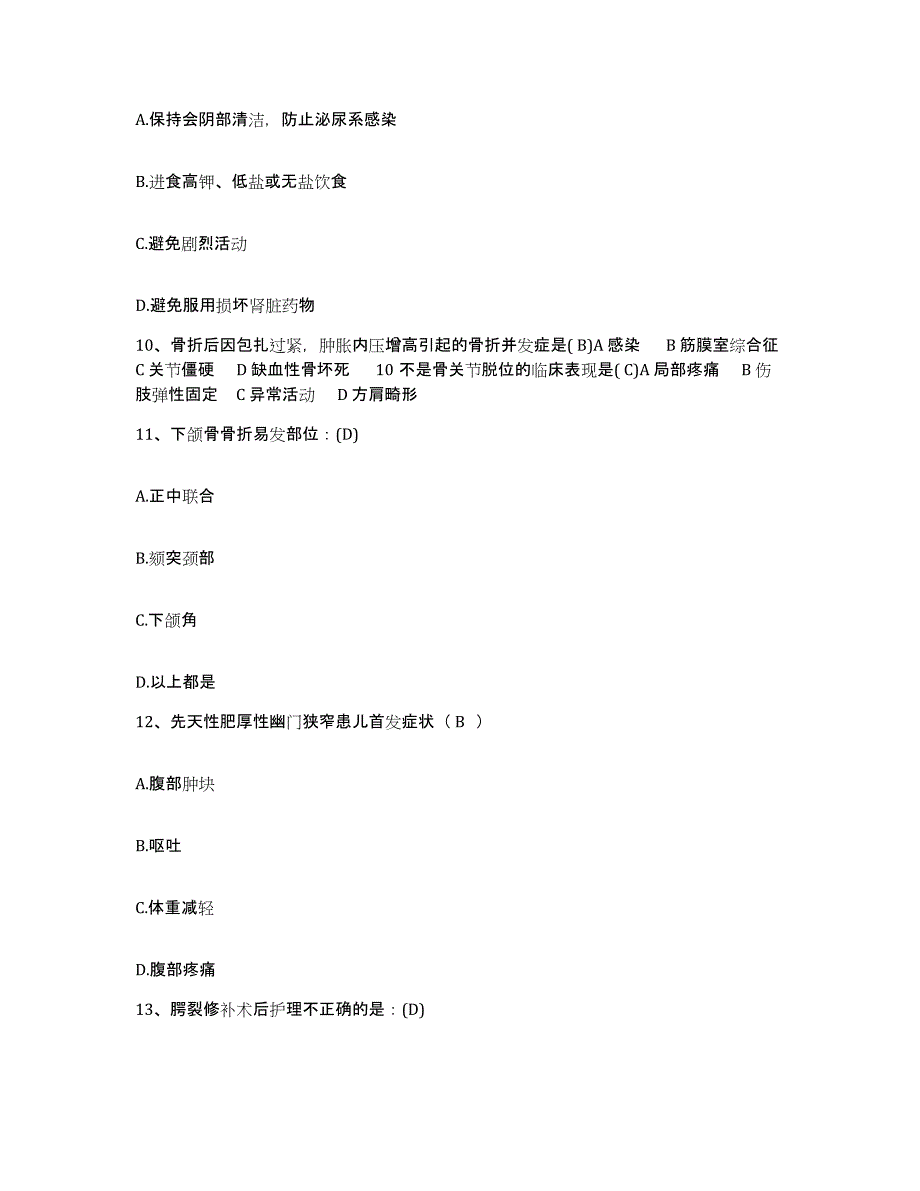 A.保持会阴部清洁，防止泌尿系感染

B.进食高钾、低盐或无盐饮食

C.避免剧烈活动

D.避免服用损坏肾脏药物

10、骨折后因包扎过紧，肿胀内压增高引起的骨折并发症是( B)A 感染　B 筋膜室综合征　C 关节僵硬　D 缺血性骨坏死　10 不是骨关节脱位的临床表现是( C)A 局部疼痛　B 伤肢弹性固定　C 异常活动　D 方肩畸形

11、下颌骨骨折易发部位：(D)

A.正中联合

B.颏突颈部

C.下颌角

D.以上都是

12、先天性肥厚性幽门狭窄患儿首发症状（ B ）

A.腹部肿块

B.呕吐

C.体重减轻

D.腹部疼痛

13、腭裂修补术后护理不正确的是：(D)